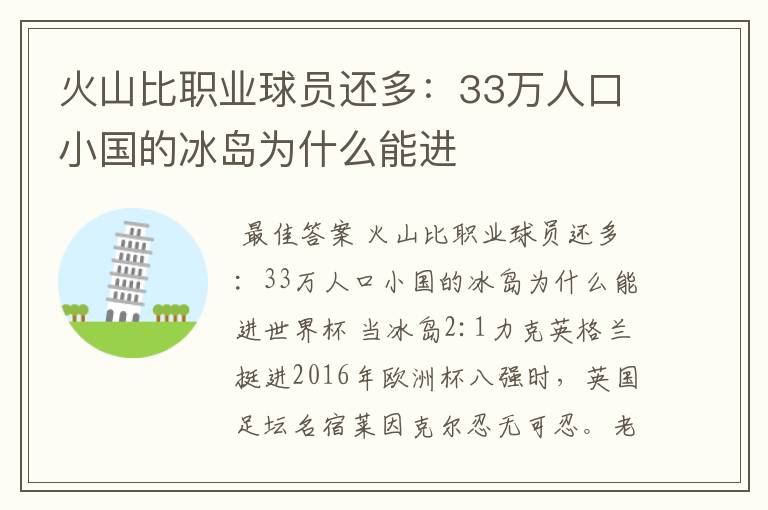 火山比职业球员还多：33万人口小国的冰岛为什么能进

最佳答案 火山比职业球员还多：33万人口小国的冰岛为什么能进世界杯 当冰岛2:1力克英格兰挺进2016年欧洲杯八强时，英国足坛名宿莱因克尔忍无可忍。老